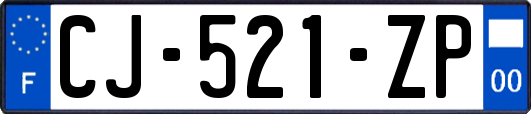 F
CJ-521-ZP
00